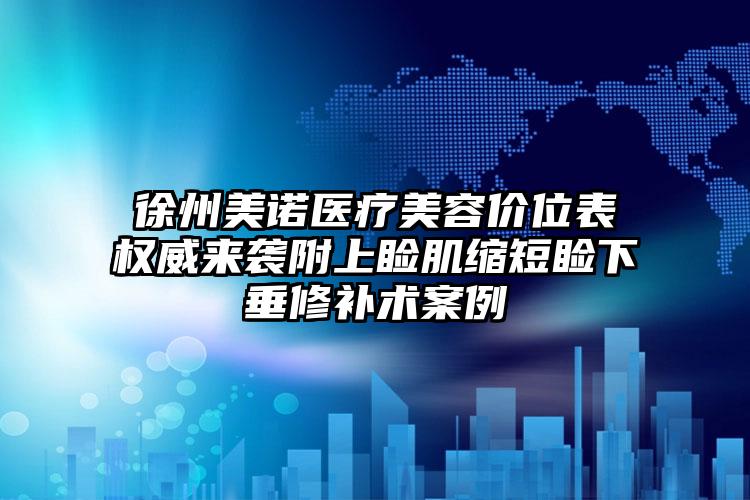 徐州美诺医疗美容价位表权威来袭附上睑肌缩短睑下垂修补术案例